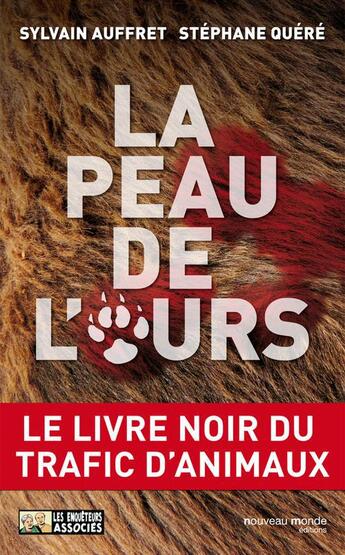 SYLVAIN AUFFRET STÉPHANE QUÉRÉ

LA PEAU DE L'OURS

LE LIVRE NOIR DU TRAFIC D'ANIMAUX

LES ENQUÊTEURS ASSOCIÉS

nouveau monde éditions